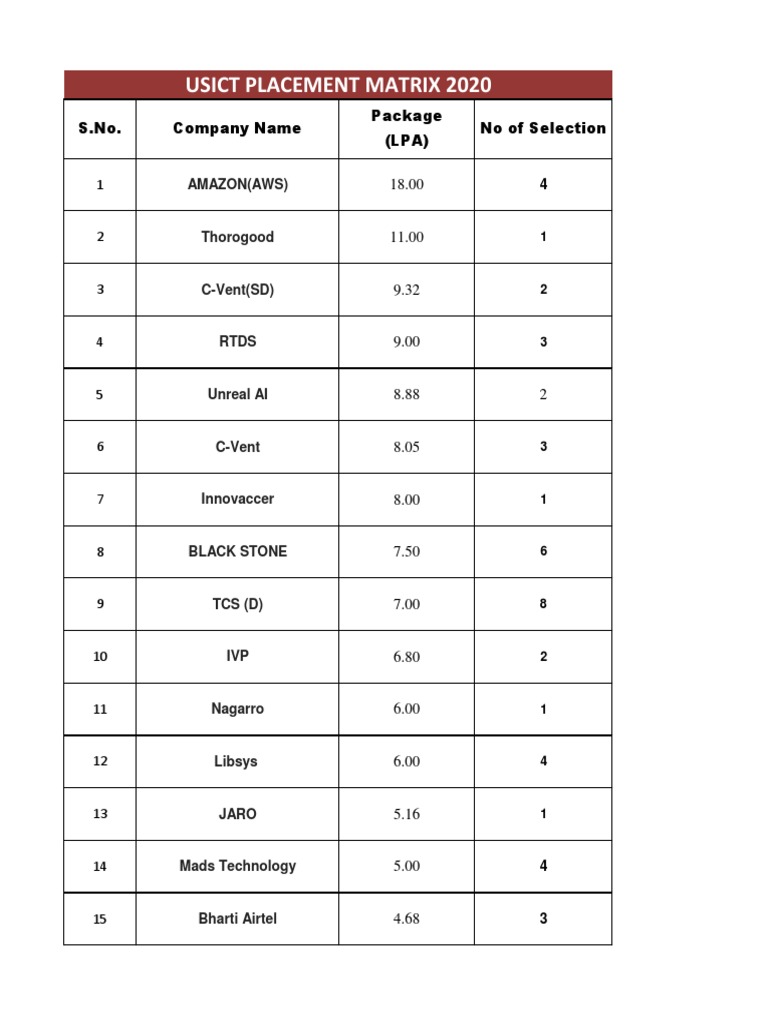 USICT PLACEMENT MATRIX 2020

| S.No. | Company Name | Package (LPA) | No of Selection |
|---|---|---|---|
| 1 | AMAZON(AWS) | 18.00 | 4 |
| 2 | Thorogood | 11.00 | 1 |
| 3 | C-Vent(SD) | 9.32 | 2 |
| 4 | RTDS | 9.00 | 3 |
| 5 | Unreal AI | 8.88 | 2 |
| 6 | C-Vent | 8.05 | 3 |
| 7 | Innovaccer | 8.00 | 1 |
| 8 | BLACK STONE | 7.50 | 6 |
| 9 | TCS (D) | 7.00 | 8 |
| 10 | IVP | 6.80 | 2 |
| 11 | Nagarro | 6.00 | 1 |
| 12 | Libsys | 6.00 | 4 |
| 13 | JARO | 5.16 | 1 |
| 14 | Mads Technology | 5.00 | 4 |
| 15 | Bharti Airtel | 4.68 | 3 |